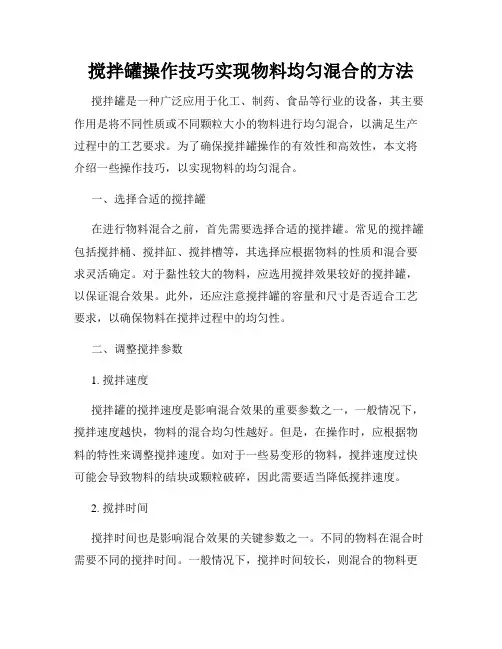 搅拌罐操作技巧实现物料均匀混合的方法

搅拌罐是一种广泛应用于化工、制药、食品等行业的设备，其主要作用是将不同性质或不同颗粒大小的物料进行均匀混合，以满足生产过程中的工艺要求。为了确保搅拌罐操作的有效性和高效性，本文将介绍一些操作技巧，以实现物料的均匀混合。

一、选择合适的搅拌罐

在进行物料混合之前，首先需要选择合适的搅拌罐。常见的搅拌罐包括搅拌桶、搅拌缸、搅拌槽等，其选择应根据物料的性质和混合要求灵活确定。对于黏性较大的物料，应选用搅拌效果较好的搅拌罐，以保证混合效果。此外，还应注意搅拌罐的容量和尺寸是否适合工艺要求，以确保物料在搅拌过程中的均匀性。

二、调整搅拌参数

1. 搅拌速度

搅拌罐的搅拌速度是影响混合效果的重要参数之一，一般情况下，搅拌速度越快，物料的混合均匀性越好。但是，在操作时，应根据物料的特性来调整搅拌速度。如对于一些易变形的物料，搅拌速度过快可能会导致物料的结块或颗粒破碎，因此需要适当降低搅拌速度。

2. 搅拌时间

搅拌时间也是影响混合效果的关键参数之一。不同的物料在混合时需要不同的搅拌时间。一般情况下，搅拌时间较长，则混合的物料更